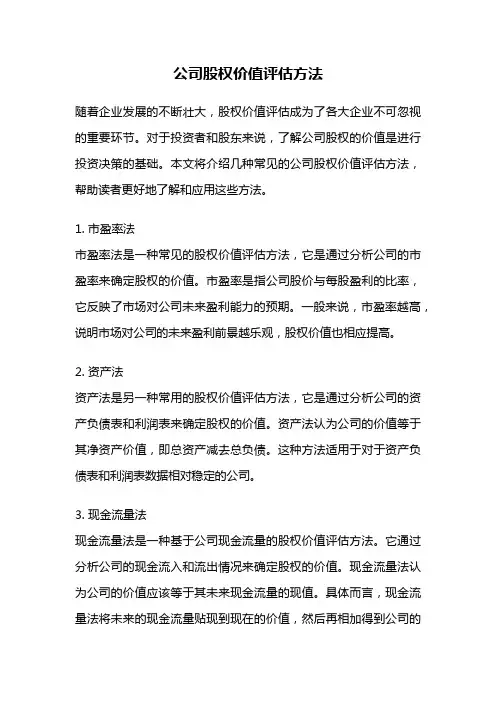 公司股权价值评估方法

随着企业发展的不断壮大，股权价值评估成为了各大企业不可忽视的重要环节。对于投资者和股东来说，了解公司股权的价值是进行投资决策的基础。本文将介绍几种常见的公司股权价值评估方法，帮助读者更好地了解和应用这些方法。

1. 市盈率法
市盈率法是一种常见的股权价值评估方法，它是通过分析公司的市盈率来确定股权的价值。市盈率是指公司股价与每股盈利的比率，它反映了市场对公司未来盈利能力的预期。一般来说，市盈率越高，说明市场对公司的未来盈利前景越乐观，股权价值也相应提高。

2. 资产法
资产法是另一种常用的股权价值评估方法，它是通过分析公司的资产负债表和利润表来确定股权的价值。资产法认为公司的价值等于其净资产价值，即总资产减去总负债。这种方法适用于对于资产负债表和利润表数据相对稳定的公司。

3. 现金流量法
现金流量法是一种基于公司现金流量的股权价值评估方法。它通过分析公司的现金流入和流出情况来确定股权的价值。现金流量法认为公司的价值应该等于其未来现金流量的现值。具体而言，现金流量法将未来的现金流量贴现到现在的价值，然后再相加得到公司的